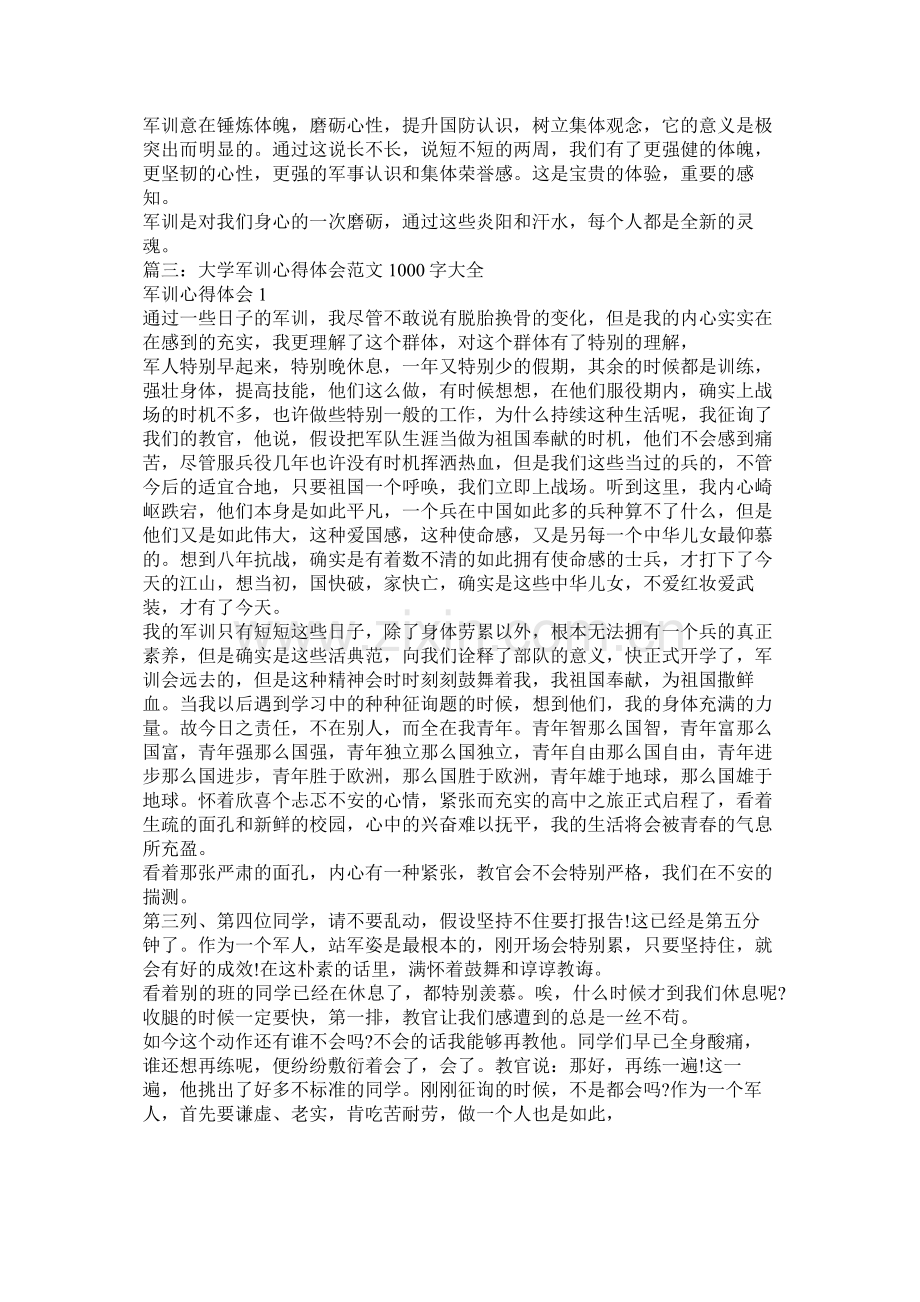 军训意在锤炼体魄，磨砺心性，提升国防认识，树立集体观念，它的意义是极突出而明显的。通过这说长不长，说短不短的两周，我们有了更强健的体魄，更坚韧的心性，更强的军事认识和集体荣誉感。这是宝贵的体验，重要的感知。

军训是对我们身心的一次磨砺，通过这些炎阳和汗水，每个人都是全新的灵魂。

篇三：大学军训心得体会范文1000字大全

军训心得体会1

通过一些日子的军训，我尽管不敢说有脱胎换骨的变化，但是我的内心实实在在感到的充实，我更理解了这个群体，对这个群体有了特别的理解，

军人特别早起来，特别晚休息，一年又特别少的假期，其余的时候都是训练，强壮身体，提高技能，他们这么做，有时候想想，在他们服役期内，确实上战场的时机不多，也许做些特别一般的工作，为什么持续这种生活呢，我征询了我们的教官，他说，假设把军队生涯当做为祖国奉献的时机，他们不会感到痛苦，尽管服兵役几年也许没有时机挥洒热血，但是我们这些当过的兵的，不管今后的适宜合地，只要祖国一个呼唤，我们立即上战场。听到这里，我内心崎岖跌宕，他们本身是如此平凡，一个兵在中国如此多的兵种算不了什么，但是他们又是如此伟大，这种爱国感，这种使命感，又是另每一个中华儿女最仰慕的。想到八年抗战，确实是有着数不清的如此拥有使命感的士兵，才打下了今天的江山，想当初，国快破，家快亡，确实是这些中华儿女，不爱红妆爱武装，才有了今天。

我的军训只有短短这些日子，除了身体劳累以外，根本无法拥有一个兵的真正素养，但是确实是这些活典范，向我们诠释了部队的意义，快正式开学了，军训会远去的，但是这种精神会时时刻刻鼓舞着我，我祖国奉献，为祖国撒鲜血。当我以后遇到学习中的种种征询题的时候，想到他们，我的身体充满的力量。故今日之责任，不在别人，而全在我青年。青年智那么国智，青年富那么国富，青年强那么国强，青年独立那么国独立，青年自由那么国自由，青年进步那么国进步，青年胜于欧洲，那么国胜于欧洲，青年雄于地球，那么国雄于地球。怀着欣喜个忐忑不安的心情，紧张而充实的高中之旅正式启程了，看着生疏的面孔和新鲜的校园，心中的兴奋难以抚平，我的生活将会被青春的气息所充盈。

看着那张严肃的面孔，内心有一种紧张，教官会不会特别严格，我们在不安的揣测。

第三列、第四位同学，请不要乱动，假设坚持不住要打报告!这已经是第五分钟了。作为一个军人，站军姿是最根本的，刚开场会特别累，只要坚持住，就会有好的成效!在这朴素的话里，满怀着鼓舞和谆谆教诲。

看着别的班的同学已经在休息了，都特别羡慕。唉，什么时候才到我们休息呢?收腿的时候一定要快，第一排，教官让我们感遭到的总是一丝不苟。

如今这个动作还有谁不会吗?不会的话我能够再教他。同学们早已全身酸痛，谁还想再练呢，便纷纷敷衍着会了，会了。教官说：那好，再练一遍!这一遍，他挑出了好多不标准的同学。刚刚征询的时候，不是都会吗?作为一个军人，首先要谦虚、老实，肯吃苦耐劳，做一个人也是如此，